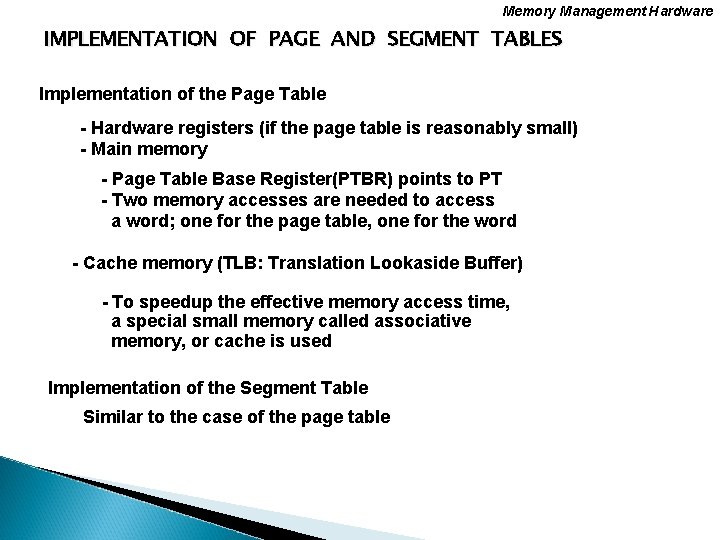 Memory Management Hardware

IMPLEMENTATION OF PAGE AND SEGMENT TABLES

Implementation of the Page Table

- Hardware registers (if the page table is reasonably small)
- Main memory

- Page Table Base Register(PTBR) points to PT
- Two memory accesses are needed to access a word; one for the page table, one for the word

- Cache memory (TLB: Translation Lookaside Buffer)

- To speedup the effective memory access time, a special small memory called associative memory, or cache is used

Implementation of the Segment Table

Similar to the case of the page table